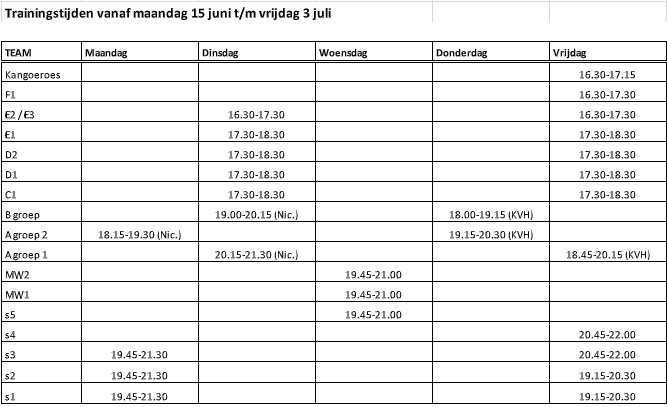 Trainingstijden vanaf maandag 15 juni t/m vrijdag 3 juli

| TEAM | Maandag | Dinsdag | Woensdag | Donderdag | Vrijdag |
|---|---|---|---|---|---|
| Kangoeroes | | | | | 16.30-17.15 |
| F1 | | | | | 16.30-17.30 |
| €2 / €3 | | 16.30-17.30 | | | 16.30-17.30 |
| €1 | | 17.30-18.30 | | | 17.30-18.30 |
| D2 | | 17.30-18.30 | | | 17.30-18.30 |
| D1 | | 17.30-18.30 | | | 17.30-18.30 |
| C1 | | 17.30-18.30 | | | 17.30-18.30 |
| B groep | | 19.00-20.15 (Nic.) | | 18.00-19.15 (KVH) | |
| A groep 2 | 18.15-19.30 (Nic.) | | | 19.15-20.30 (KVH) | |
| A groep 1 | | 20.15-21.30 (Nic.) | | | 18.45-20.15 (KVH) |
| MW2 | | | 19.45-21.00 | | |
| MW1 | | | 19.45-21.00 | | |
| s5 | | | 19.45-21.00 | | |
| s4 | | | | | 20.45-22.00 |
| s3 | 19.45-21.30 | | | | 20.45-22.00 |
| s2 | 19.45-21.30 | | | | 19.15-20.30 |
| s1 | 19.45-21.30 | | | | 19.15-20.30 |